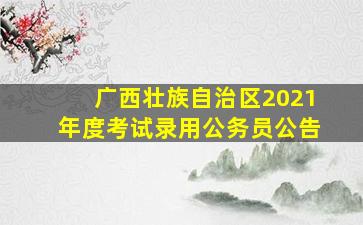 广西壮族自治区2021年度考试录用公务员公告